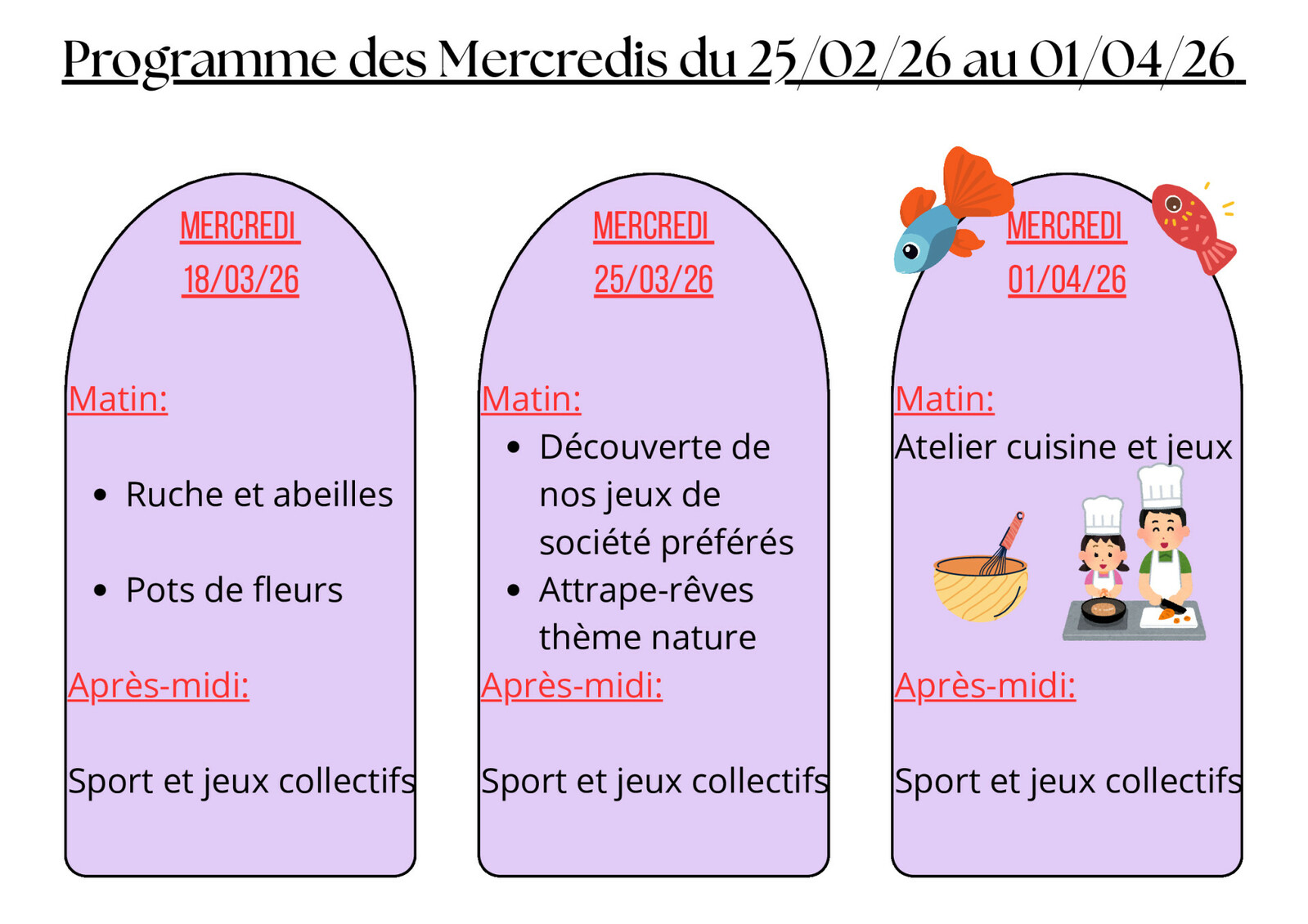 Programme des Mercredis du 25/02/26 au 01/04/26

MERCREDI
18/03/26

Matin:

- Ruche et abeilles
- Pots de fleurs

Après-midi:

Sport et jeux collectifs

MERCREDI
25/03/26

Matin:

- Découverte de nos jeux de société préférés
- Attrape-rêves thème nature

Après-midi:

Sport et jeux collectifs

MERCREDI
01/04/26

Matin:
Atelier cuisine et jeux

Après-midi:

Sport et jeux collectifs